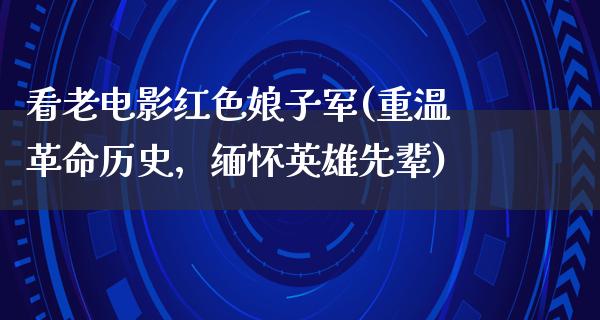 看老电影红色娘子军(重温革命历史，缅怀英雄先辈)